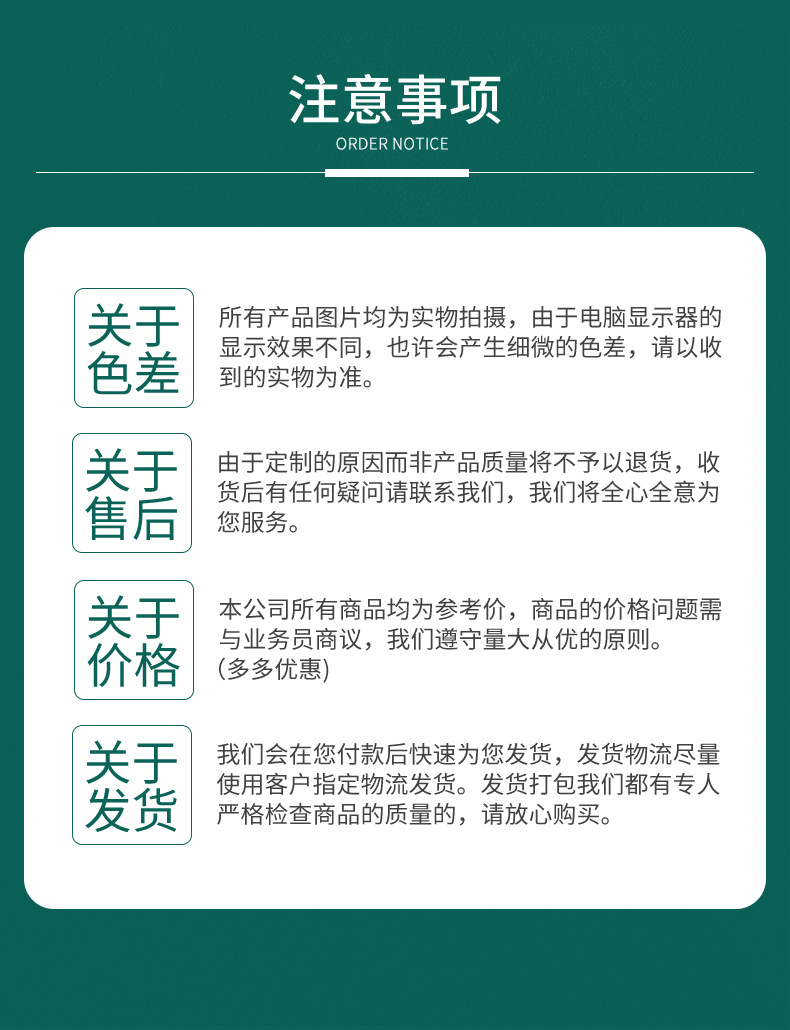 注意事项
ORDER NOTICE

关于色差

所有产品图片均为实物拍摄，由于电脑显示器的显示效果不同，也许会产生细微的色差，请以收到的实物为准。

关于售后

由于定制的原因而非产品质量将不予以退货，收货后有任何疑问请联系我们，我们将全心全意为您服务。

关于价格

本公司所有商品均为参考价，商品的价格问题需与业务员商议，我们遵守量大从优的原则。
(多多优惠)

关于发货

我们会在您付款后快速为您发货，发货物流尽量使用客户指定物流发货。发货打包我们都有专人严格检查商品的质量的，请放心购买。